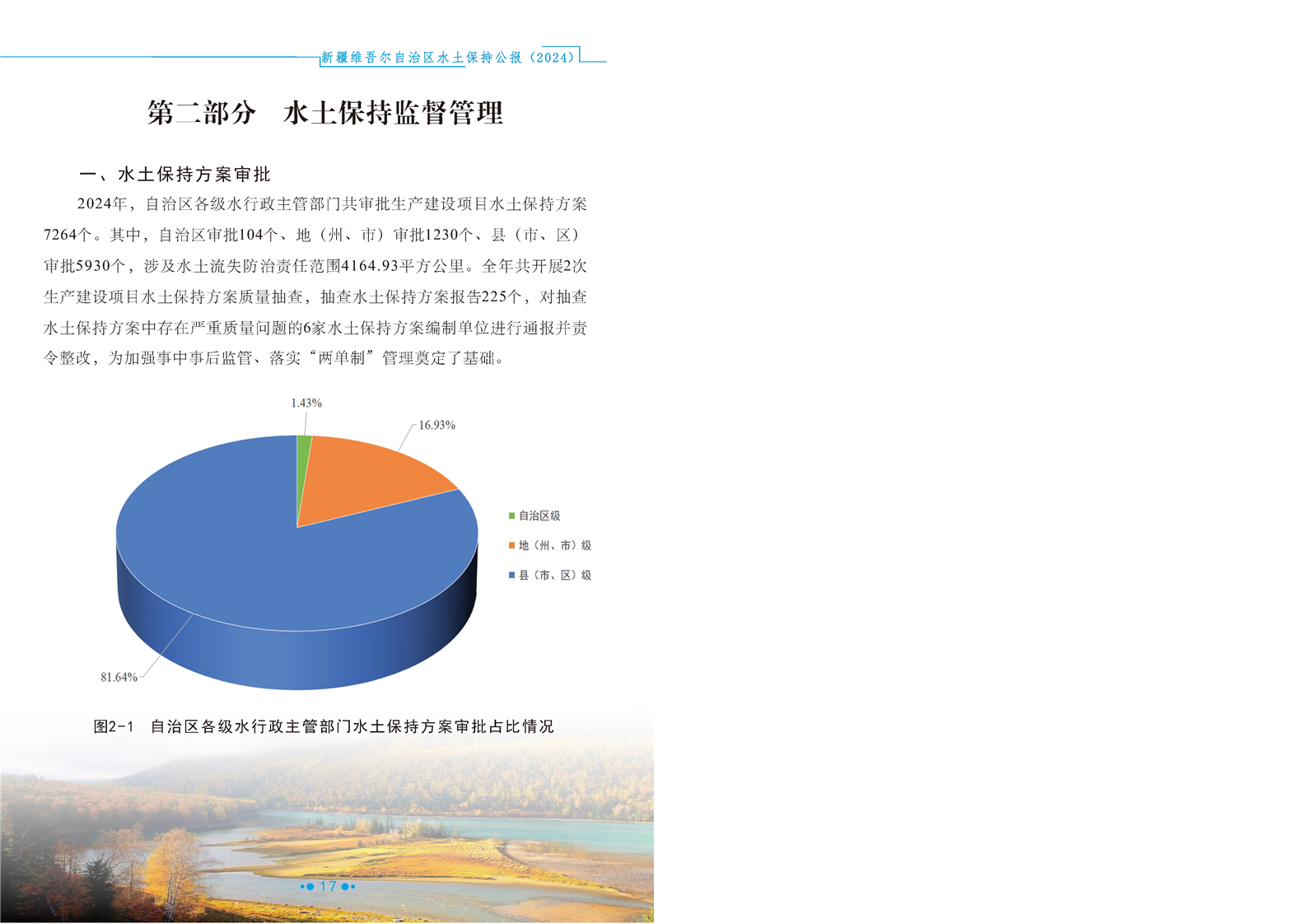 新疆维吾尔自治区水土保持公报（2024）

第二部分　水土保持监督管理

一、水土保持方案审批

2024年，自治区各级水行政主管部门共审批生产建设项目水土保持方案7264个。其中，自治区审批104个、地（州、市）审批1230个、县（市、区）审批5930个，涉及水土流失防治责任范围4164.93平方公里。全年共开展2次生产建设项目水土保持方案质量抽查，抽查水土保持方案报告225个，对抽查水土保持方案中存在严重质量问题的6家水土保持方案编制单位进行通报并责令整改，为加强事中事后监管、落实“两单制”管理奠定了基础。

1.43%

16.93%

81.64%

自治区级

地（州、市）级

县（市、区）级

图2-1　自治区各级水行政主管部门水土保持方案审批占比情况

17